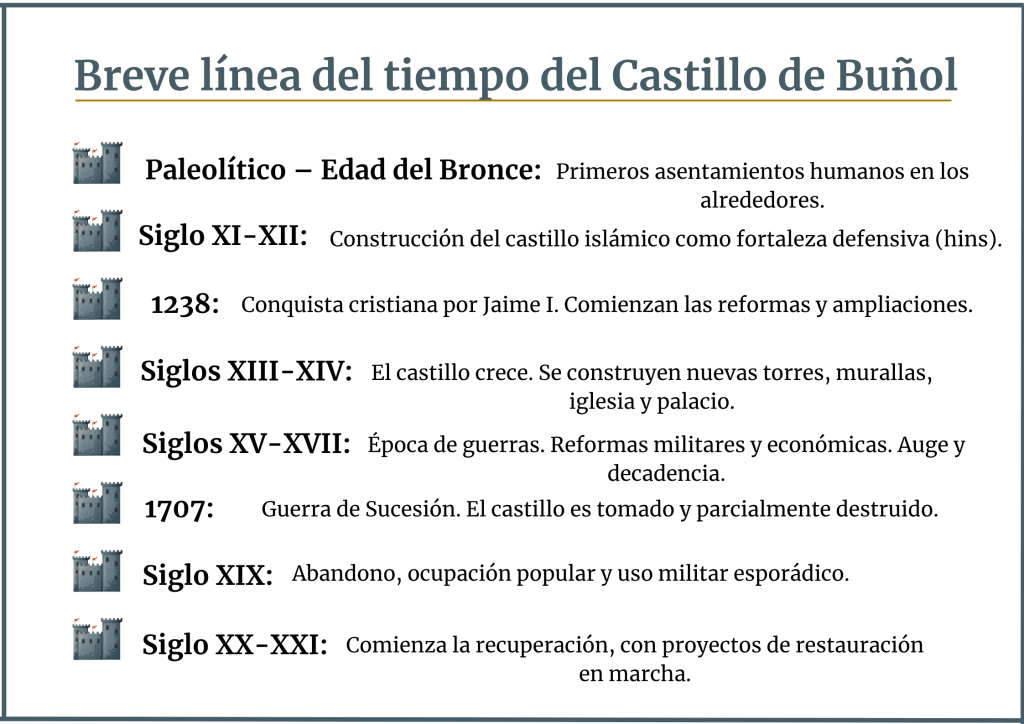 Breve línea del tiempo del Castillo de Buñol

Paleolítico – Edad del Bronce: Primeros asentamientos humanos en los alrededores.

Siglo XI-XII: Construcción del castillo islámico como fortaleza defensiva (hins).

1238: Conquista cristiana por Jaime I. Comienzan las reformas y ampliaciones.

Siglos XIII-XIV: El castillo crece. Se construyen nuevas torres, murallas, iglesia y palacio.

Siglos XV-XVII: Época de guerras. Reformas militares y económicas. Auge y decadencia.

1707: Guerra de Sucesión. El castillo es tomado y parcialmente destruido.

Siglo XIX: Abandono, ocupación popular y uso militar esporádico.

Siglo XX-XXI: Comienza la recuperación, con proyectos de restauración en marcha.